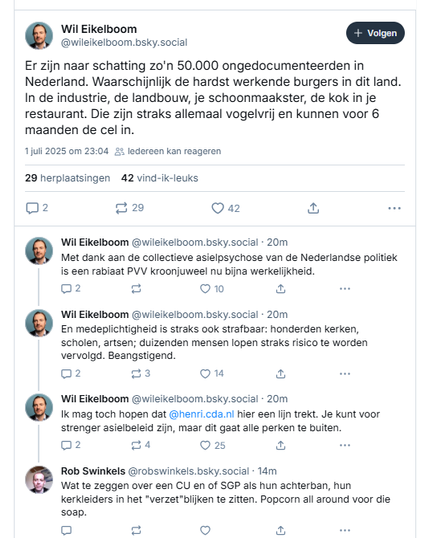 Wil Eikelboom
@wileikelboom.bsky.social

+ Volgen

Er zijn naar schatting zo'n 50.000 ongedocumenteerden in Nederland. Waarschijnlijk de hardst werkende burgers in dit land. In de industrie, de landbouw, je schoonmaakster, de kok in je restaurant. Die zijn straks allemaal vogelvrij en kunnen voor 6 maanden de cel in.

1 juli 2025 om 23:04 Iedereen kan reageren

29 herplaatsingen 42 vind-ik-leuks

2 29 42

Wil Eikelboom @wileikelboom.bsky.social · 20m
Met dank aan de collectieve asielpsychose van de Nederlandse politiek is een rabiaat PVV kroonjuweel nu bijna werkelijkheid.

2 10

Wil Eikelboom @wileikelboom.bsky.social · 20m
En medeplichtigheid is straks ook strafbaar: honderden kerken, scholen, artsen; duizenden mensen lopen straks risico te worden vervolgd. Beangstigend.

2 3 14

Wil Eikelboom @wileikelboom.bsky.social · 20m
Ik mag toch hopen dat @henri.cda.nl hier een lijn trekt. Je kunt voor strenger asielbeleid zijn, maar dit gaat alle perken te buiten.

2 4 25

Rob Swinkels @robswinkels.bsky.social · 14m
Wat te zeggen over een CU en of SGP als hun achterban, hun kerkleiders in het "verzet"blijken te zitten. Popcorn all around voor die soap.